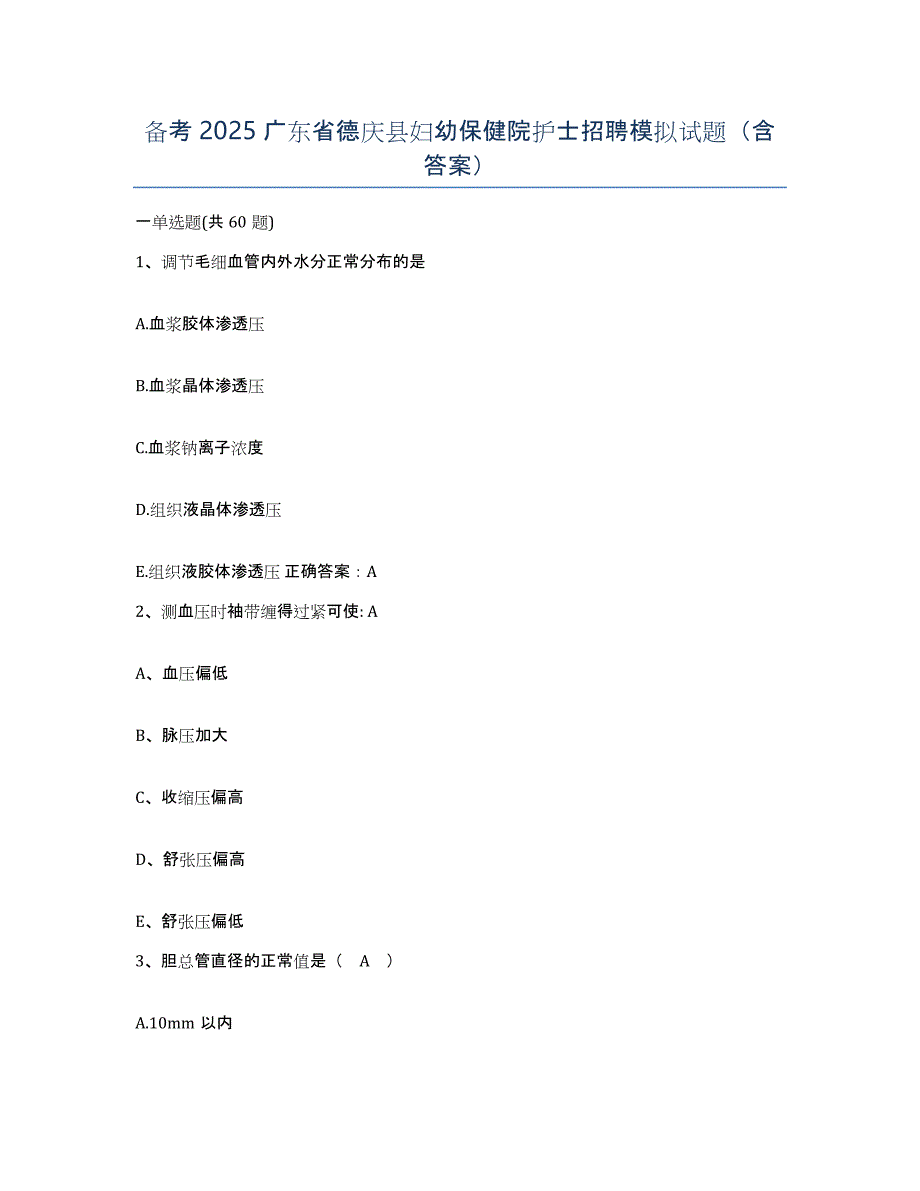 备考 2025 广东省德庆县妇幼保健院护士招聘模拟试题（含答案）

一单选题(共 60 题)

1、调节毛细血管内外水分正常分布的是

A.血浆胶体渗透压

B.血浆晶体渗透压

C.血浆钠离子浓度

D.组织液晶体渗透压

E.组织液胶体渗透压 正确答案：A

2、测血压时袖带缠得过紧可使: A

A、血压偏低

B、脉压加大

C、收缩压偏高

D、舒张压偏高

E、舒张压偏低

3、胆总管直径的正常值是（ A ）

A.10mm 以内